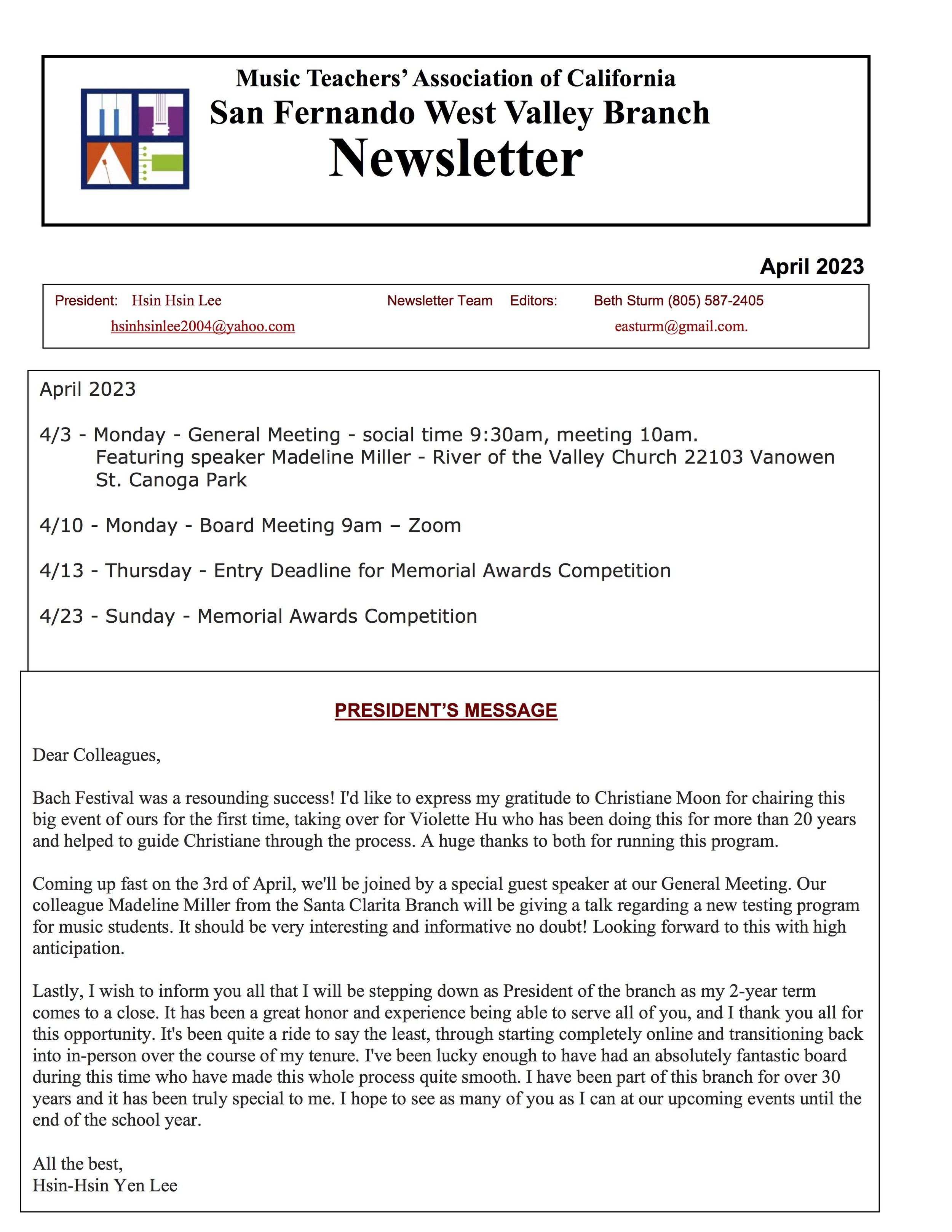 Music Teachers' Association of California
San Fernando West Valley Branch
Newsletter

April 2023

President: Hsin Hsin Lee
hsinhsinlee2004@yahoo.com

Newsletter Team Editors: Beth Sturm (805) 587-2405
easturm@gmail.com.

April 2023

4/3 - Monday - General Meeting - social time 9:30am, meeting 10am. Featuring speaker Madeline Miller - River of the Valley Church 22103 Vanowen St. Canoga Park

4/10 - Monday - Board Meeting 9am – Zoom

4/13 - Thursday - Entry Deadline for Memorial Awards Competition

4/23 - Sunday - Memorial Awards Competition

PRESIDENT'S MESSAGE

Dear Colleagues,

Bach Festival was a resounding success! I'd like to express my gratitude to Christiane Moon for chairing this big event of ours for the first time, taking over for Violette Hu who has been doing this for more than 20 years and helped to guide Christiane through the process. A huge thanks to both for running this program.

Coming up fast on the 3rd of April, we'll be joined by a special guest speaker at our General Meeting. Our colleague Madeline Miller from the Santa Clarita Branch will be giving a talk regarding a new testing program for music students. It should be very interesting and informative no doubt! Looking forward to this with high anticipation.

Lastly, I wish to inform you all that I will be stepping down as President of the branch as my 2-year term comes to a close. It has been a great honor and experience being able to serve all of you, and I thank you all for this opportunity. It's been quite a ride to say the least, through starting completely online and transitioning back into in-person over the course of my tenure. I've been lucky enough to have had an absolutely fantastic board during this time who have made this whole process quite smooth. I have been part of this branch for over 30 years and it has been truly special to me. I hope to see as many of you as I can at our upcoming events until the end of the school year.

All the best,
Hsin-Hsin Yen Lee